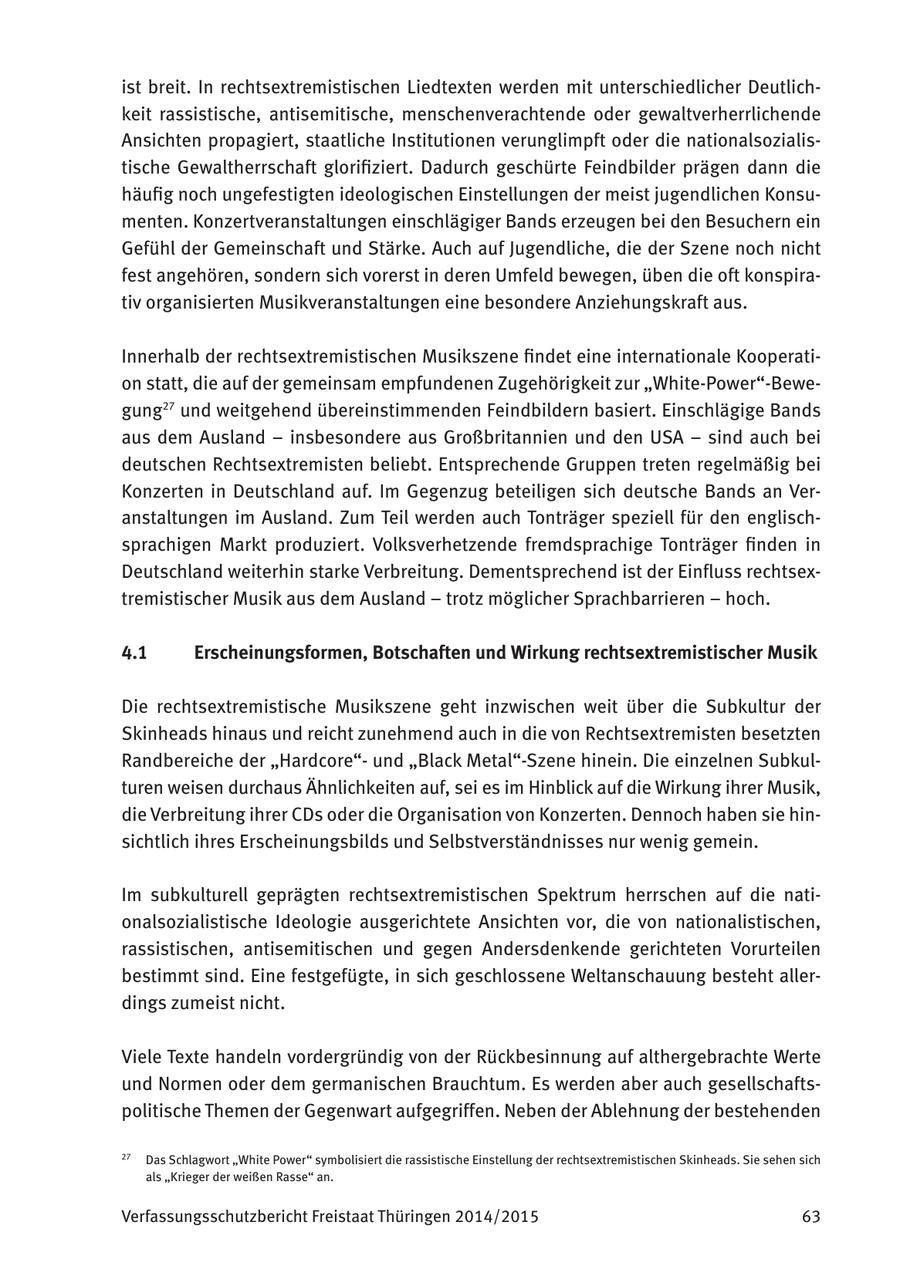 ist breit. In rechtsextremistischen Liedtexten werden mit unterschiedlicher Deutlichkeit rassistische, antisemitische, menschenverachtende oder gewaltverherrlichende Ansichten propagiert, staatliche Institutionen verunglimpft oder die nationalsozialistische Gewaltherrschaft glorifiziert. Dadurch geschürte Feindbilder prägen dann die häufig noch ungefestigten ideologischen Einstellungen der meist jugendlichen Konsumenten. Konzertveranstaltungen einschlägiger Bands erzeugen bei den Besuchern ein Gefühl der Gemeinschaft und Stärke. Auch auf Jugendliche, die der Szene noch nicht fest angehören, sondern sich vorerst in deren Umfeld bewegen, üben die oft konspirativ organisierten Musikveranstaltungen eine besondere Anziehungskraft aus.

Innerhalb der rechtsextremistischen Musikszene findet eine internationale Kooperation statt, die auf der gemeinsam empfundenen Zugehörigkeit zur „White-Power“-Bewegung$^{27}$ und weitgehend übereinstimmenden Feindbildern basiert. Einschlägige Bands aus dem Ausland – insbesondere aus Großbritannien und den USA – sind auch bei deutschen Rechtsextremisten beliebt. Entsprechende Gruppen treten regelmäßig bei Konzerten in Deutschland auf. Im Gegenzug beteiligen sich deutsche Bands an Veranstaltungen im Ausland. Zum Teil werden auch Tonträger speziell für den englischsprachigen Markt produziert. Volksverhetzende fremdsprachige Tonträger finden in Deutschland weiterhin starke Verbreitung. Dementsprechend ist der Einfluss rechtsextremistischer Musik aus dem Ausland – trotz möglicher Sprachbarrieren – hoch.

4.1 Erscheinungsformen, Botschaften und Wirkung rechtsextremistischer Musik

Die rechtsextremistische Musikszene geht inzwischen weit über die Subkultur der Skinheads hinaus und reicht zunehmend auch in die von Rechtsextremisten besetzten Randbereiche der „Hardcore“- und „Black Metal“-Szene hinein. Die einzelnen Subkulturen weisen durchaus Ähnlichkeiten auf, sei es im Hinblick auf die Wirkung ihrer Musik, die Verbreitung ihrer CDs oder die Organisation von Konzerten. Dennoch haben sie hinsichtlich ihres Erscheinungsbilds und Selbstverständnisses nur wenig gemein.

Im subkulturell geprägten rechtsextremistischen Spektrum herrschen auf die nationalsozialistische Ideologie ausgerichtete Ansichten vor, die von nationalistischen, rassistischen, antisemitischen und gegen Andersdenkende gerichteten Vorurteilen bestimmt sind. Eine festgefügte, in sich geschlossene Weltanschauung besteht allerdings zumeist nicht.

Viele Texte handeln vordergründig von der Rückbesinnung auf althergebrachte Werte und Normen oder dem germanischen Brauchtum. Es werden aber auch gesellschaftspolitische Themen der Gegenwart aufgegriffen. Neben der Ablehnung der bestehenden

$^{27}$ Das Schlagwort „White Power“ symbolisiert die rassistische Einstellung der rechtsextremistischen Skinheads. Sie sehen sich als „Krieger der weißen Rasse“ an.

Verfassungsschutzbericht Freistaat Thüringen 2014/2015 63